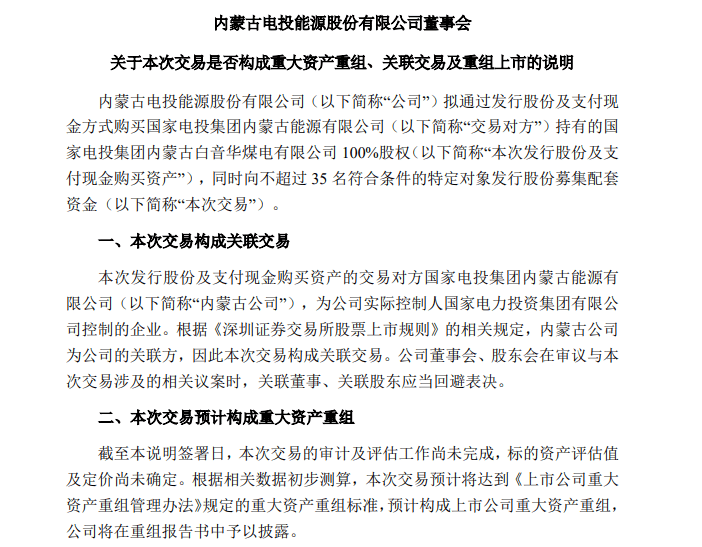 内蒙古电投能源股份有限公司董事会

关于本次交易是否构成重大资产重组、关联交易及重组上市的说明

内蒙古电投能源股份有限公司（以下简称“公司”）拟通过发行股份及支付现金方式购买国家电投集团内蒙古能源有限公司（以下简称“交易对方”）持有的国家电投集团内蒙古白音华煤电有限公司 100%股权（以下简称“本次发行股份及支付现金购买资产”），同时向不超过 35 名符合条件的特定对象发行股份募集配套资金（以下简称“本次交易”）。

一、本次交易构成关联交易

本次发行股份及支付现金购买资产的交易对方国家电投集团内蒙古能源有限公司（以下简称“内蒙古公司”），为公司实际控制人国家电力投资集团有限公司控制的企业。根据《深圳证券交易所股票上市规则》的相关规定，内蒙古公司为公司的关联方，因此本次交易构成关联交易。公司董事会、股东会在审议与本次交易涉及的相关议案时，关联董事、关联股东应当回避表决。

二、本次交易预计构成重大资产重组

截至本说明签署日，本次交易的审计及评估工作尚未完成，标的资产评估值及定价尚未确定。根据相关数据初步测算，本次交易预计将达到《上市公司重大资产重组管理办法》规定的重大资产重组标准，预计构成上市公司重大资产重组，公司将在重组报告书中予以披露。